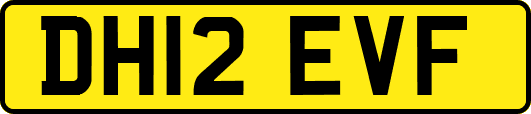 DH12 EVF